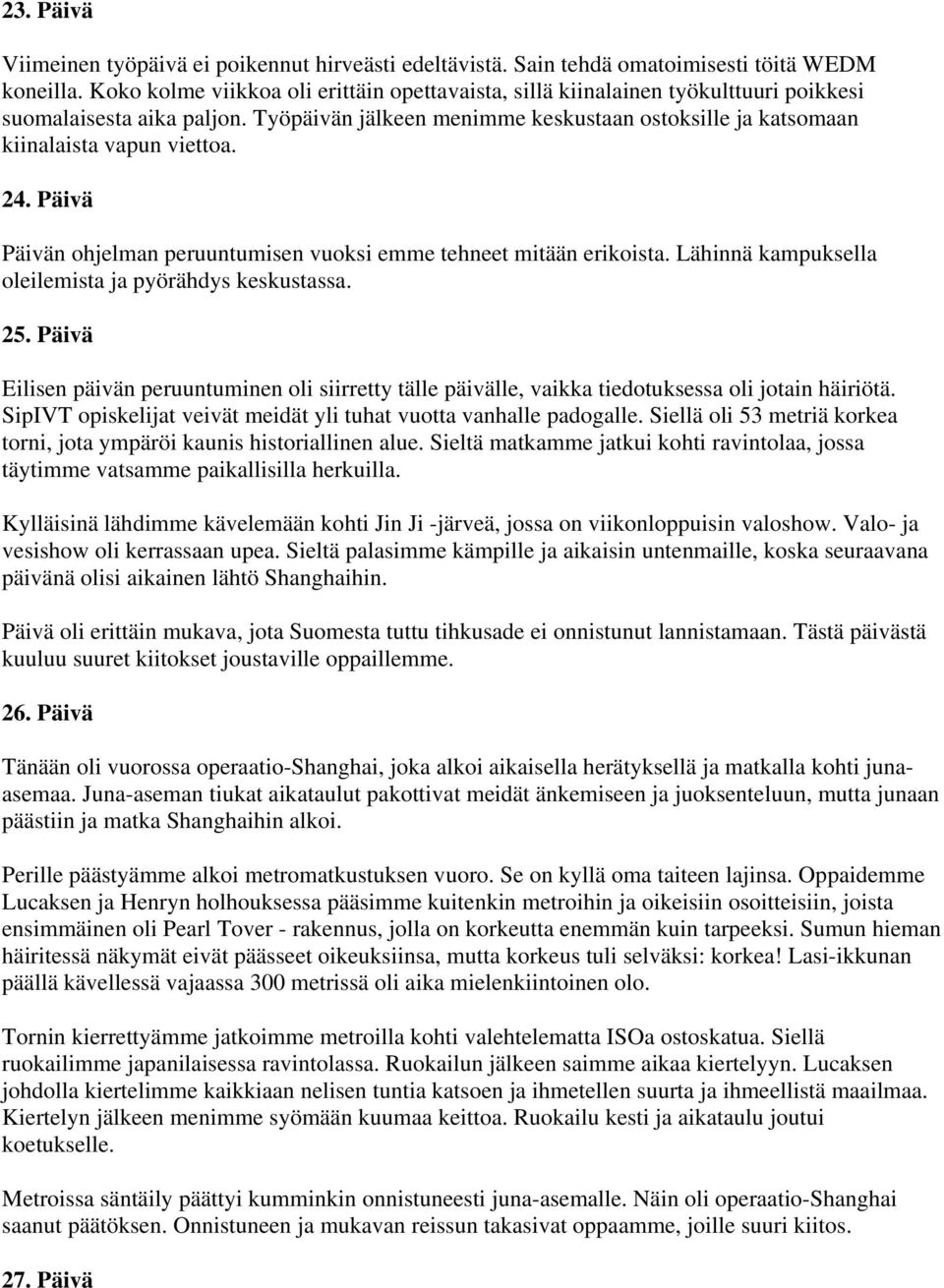 23. Päivä

Viimeinen työpäivä ei poikennut hirveästi edeltävistä. Sain tehdä omatoimisesti töitä WEDM koneilla. Koko kolme viikkoa oli erittäin opettavaista, sillä kiinalainen työkulttuuri poikkesi suomalaisesta aika paljon. Työpäivän jälkeen menimme keskustaan ostoksille ja katsomaan kiinalaista vapun viettoa.

24. Päivä

Päivän ohjelman peruuntumisen vuoksi emme tehneet mitään erikoista. Lähinnä kampuksella oleilemista ja pyörähdys keskustassa.

25. Päivä

Eilisen päivän peruuntuminen oli siirretty tälle päivälle, vaikka tiedotuksessa oli jotain häiriötä. SipIVT opiskelijat veivät meidät yli tuhat vuotta vanhalle padogalle. Siellä oli 53 metriä korkea torni, jota ympäröi kaunis historiallinen alue. Sieltä matkamme jatkui kohti ravintolaa, jossa täytimme vatsamme paikallisilla herkuilla.

Kylläisinä lähdimme kävelemään kohti Jin Ji -järveä, jossa on viikonloppuisin valoshow. Valo- ja vesishow oli kerrassaan upea. Sieltä palasimme kämpille ja aikaisin untenmaille, koska seuraavana päivänä olisi aikainen lähtö Shanghaihin.

Päivä oli erittäin mukava, jota Suomesta tuttu tihkusade ei onnistunut lannistamaan. Tästä päivästä kuuluu suuret kiitokset joustaville oppaillemme.

26. Päivä

Tänään oli vuorossa operaatio-Shanghai, joka alkoi aikaisella herätyksellä ja matkalla kohti juna-asemaa. Juna-aseman tiukat aikataulut pakottivat meidät änkemiseen ja juoksenteluun, mutta junaan päästiin ja matka Shanghaihin alkoi.

Perille päästyämme alkoi metromatkustuksen vuoro. Se on kyllä oma taiteen lajinsa. Oppaidemme Lucaksen ja Henryn holhouksessa pääsimme kuitenkin metroihin ja oikeisiin osoitteisiin, joista ensimmäinen oli Pearl Tover - rakennus, jolla on korkeutta enemmän kuin tarpeeksi. Sumun hieman häiritessä näkymät eivät päässeet oikeuksiinsa, mutta korkeus tuli selväksi: korkea! Lasi-ikkunan päällä kävellessä vajaassa 300 metrissä oli aika mielenkiintoinen olo.

Tornin kierrettyämme jatkoimme metroilla kohti valehtelematta ISOa ostoskatua. Siellä ruokailimme japanilaisessa ravintolassa. Ruokailun jälkeen saimme aikaa kiertelyyn. Lucaksen johdolla kiertelimme kaikkiaan nelisen tuntia katsoen ja ihmetellen suurta ja ihmeellistä maailmaa. Kiertelyn jälkeen menimme syömään kuumaa keittoa. Ruokailu kesti ja aikataulu joutui koetukselle.

Metroissa säntäily päättyi kumminkin onnistuneesti juna-asemalle. Näin oli operaatio-Shanghai saanut päätöksen. Onnistuneen ja mukavan reissun takasivat oppaamme, joille suuri kiitos.

27. Päivä